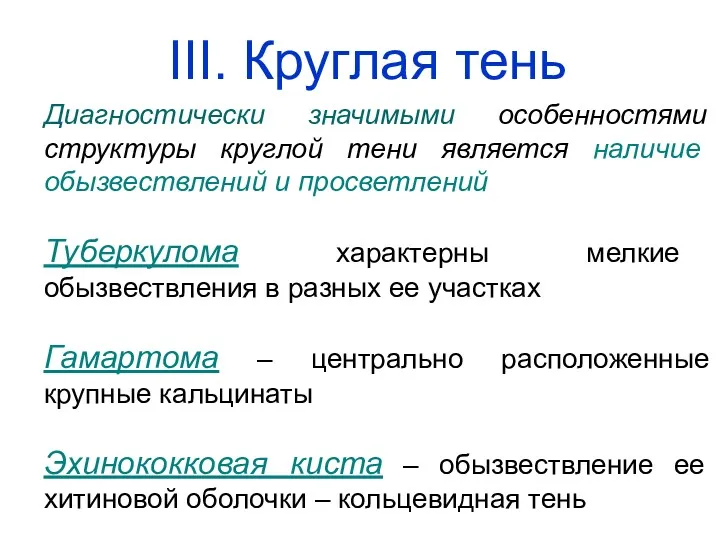 III. Круглая тень

Диагностически значимыми особенностями структуры круглой тени является наличие обызвествлений и просветлений

Туберкулома характерны мелкие обызвествления в разных ее участках

Гамартома – центрально расположенные крупные кальцинаты

Эхинококковая киста – обызвествление ее хитиновой оболочки – кольцевидная тень